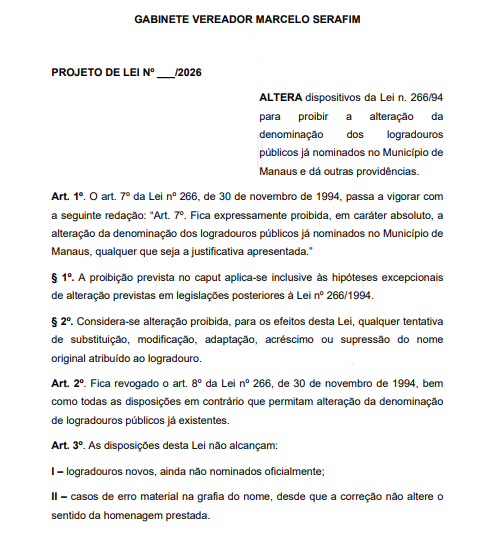 GABINETE VEREADOR MARCELO SERAFIM

PROJETO DE LEI Nº ___/2026

ALTERA dispositivos da Lei n. 266/94 para proibir a alteração da denominação dos logradouros públicos já nominados no Município de Manaus e dá outras providências.

Art. 1º. O art. 7º da Lei nº 266, de 30 de novembro de 1994, passa a vigorar com a seguinte redação: "Art. 7º. Fica expressamente proibida, em caráter absoluto, a alteração da denominação dos logradouros públicos já nominados no Município de Manaus, qualquer que seja a justificativa apresentada."

§ 1º. A proibição prevista no caput aplica-se inclusive às hipóteses excepcionais de alteração previstas em legislações posteriores à Lei nº 266/1994.

§ 2º. Considera-se alteração proibida, para os efeitos desta Lei, qualquer tentativa de substituição, modificação, adaptação, acréscimo ou supressão do nome original atribuído ao logradouro.

Art. 2º. Fica revogado o art. 8º da Lei nº 266, de 30 de novembro de 1994, bem como todas as disposições em contrário que permitam alteração da denominação de logradouros públicos já existentes.

Art. 3º. As disposições desta Lei não alcançam:

I – logradouros novos, ainda não nominados oficialmente;

II – casos de erro material na grafia do nome, desde que a correção não altere o sentido da homenagem prestada.